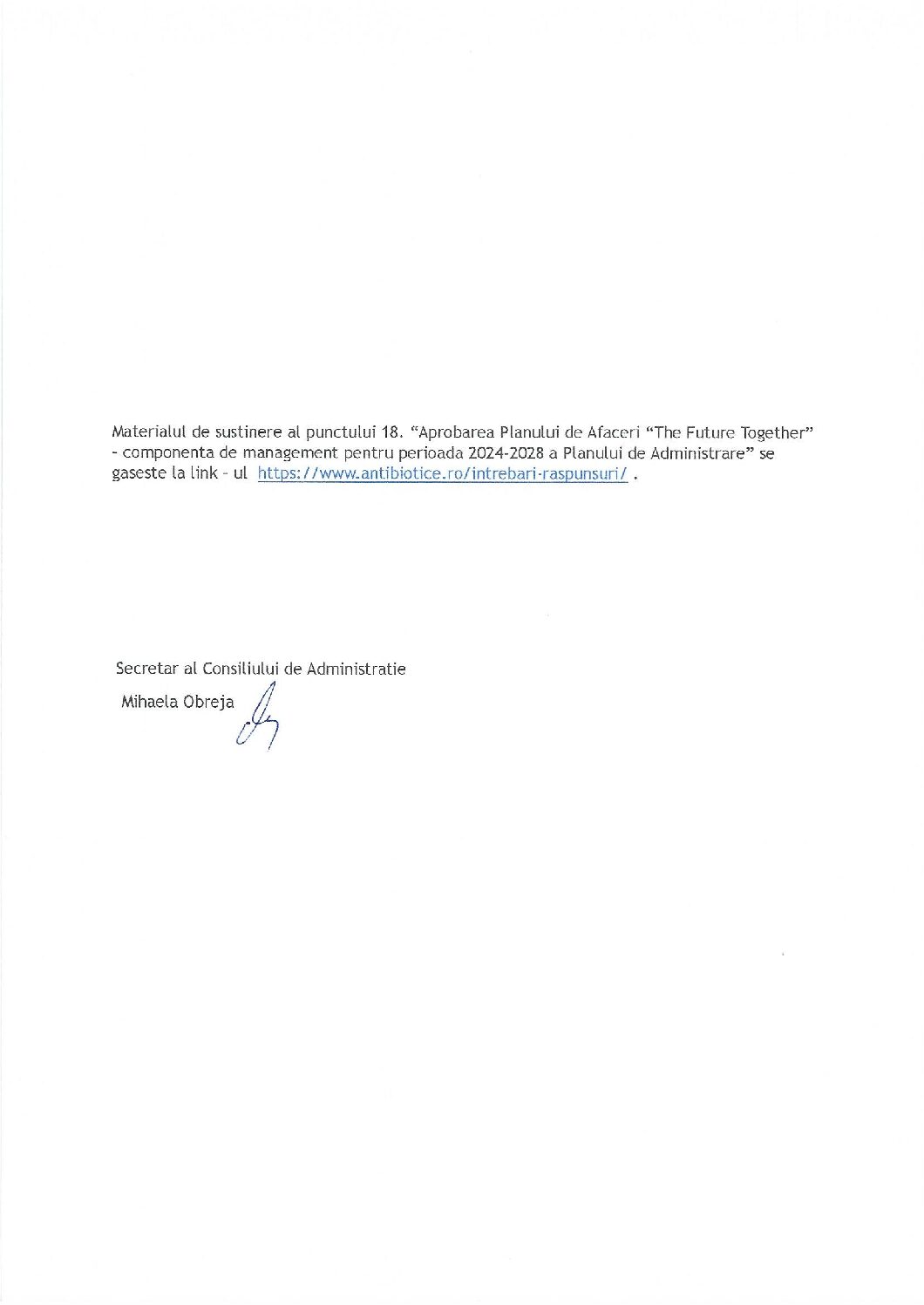 Materialul de sustinere al punctului 18. “Aprobarea Planului de Afaceri “The Future Together” - componenta de management pentru perioada 2024-2028 a Planului de Administrare” se gaseste la link - ul https://www.antibiotice.ro/intrebari-raspunsuri/ .

Secretar al Consiliului de Administratie
Mihaela Obreja